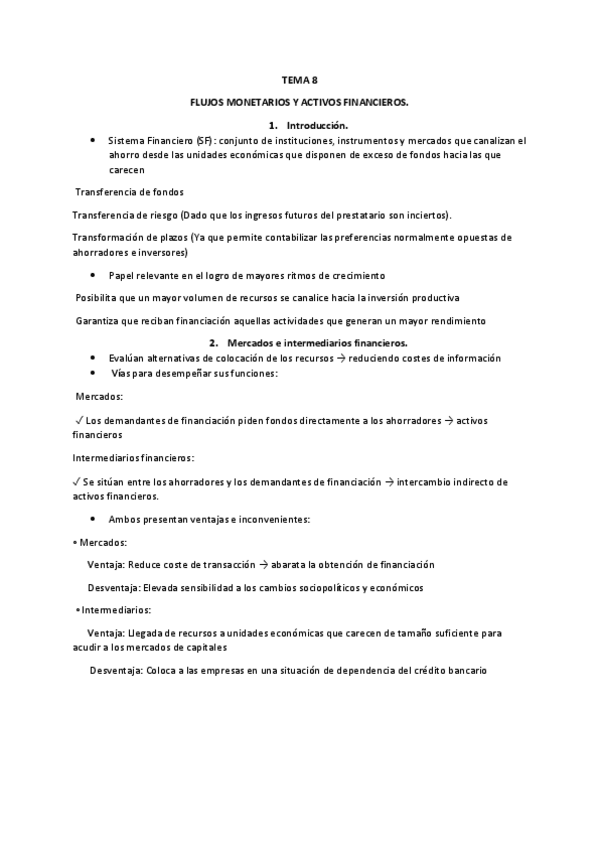 TEMA 8

FLUJOS MONETARIOS Y ACTIVOS FINANCIEROS.

1. Introducción.

• Sistema Financiero (SF) : conjunto de instituciones, instrumentos y mercados que canalizan el ahorro desde las unidades económicas que disponen de exceso de fondos hacia las que carecen

Transferencia de fondos

Transferencia de riesgo (Dado que los ingresos futuros del prestatario son inciertos).

Transformación de plazos (Ya que permite contabilizar las preferencias normalmente opuestas de ahorradores e inversores)

• Papel relevante en el logro de mayores ritmos de crecimiento

Posibilita que un mayor volumen de recursos se canalice hacia la inversión productiva

Garantiza que reciban financiación aquellas actividades que generan un mayor rendimiento

2. Mercados e intermediarios financieros.

• Evalúan alternativas de colocación de los recursos → reduciendo costes de información
• Vías para desempeñar sus funciones:

Mercados:

✓ Los demandantes de financiación piden fondos directamente a los ahorradores → activos financieros

Intermediarios financieros:

✓ Se sitúan entre los ahorradores y los demandantes de financiación → intercambio indirecto de activos financieros.

• Ambos presentan ventajas e inconvenientes:

• Mercados:

Ventaja: Reduce coste de transacción → abarata la obtención de financiación

Desventaja: Elevada sensibilidad a los cambios sociopolíticos y económicos

• Intermediarios:

Ventaja: Llegada de recursos a unidades económicas que carecen de tamaño suficiente para acudir a los mercados de capitales

Desventaja: Coloca a las empresas en una situación de dependencia del crédito bancario